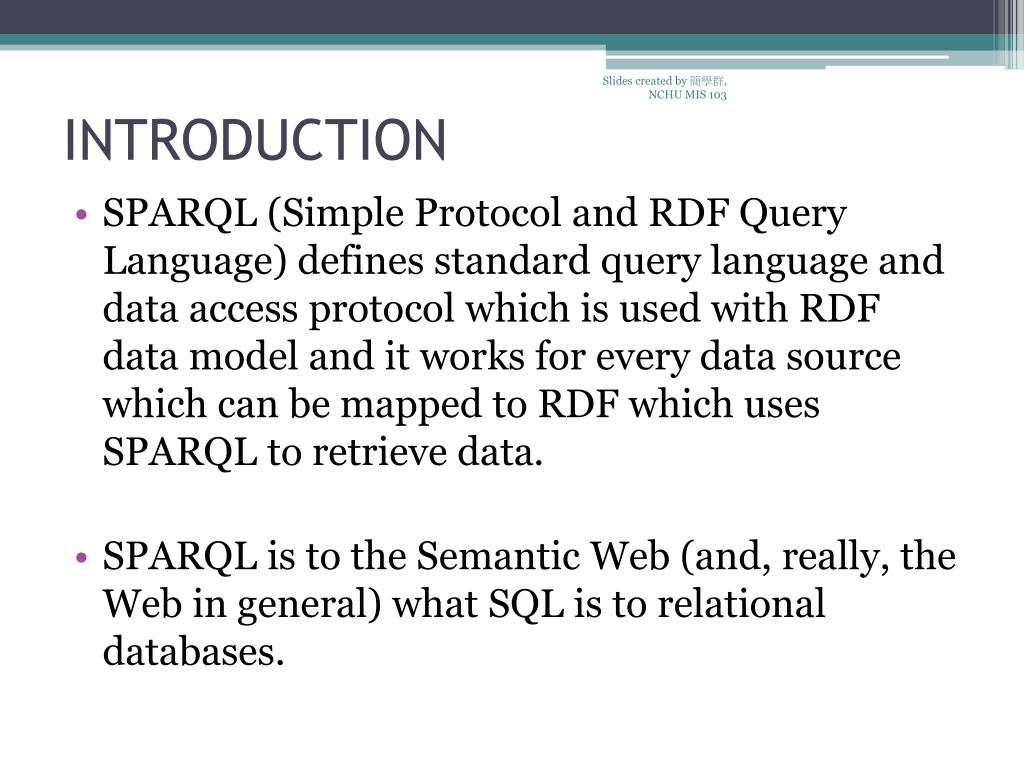 Slides created by 簡學群, NCHU MIS 103

INTRODUCTION

• SPARQL (Simple Protocol and RDF Query Language) defines standard query language and data access protocol which is used with RDF data model and it works for every data source which can be mapped to RDF which uses SPARQL to retrieve data.

• SPARQL is to the Semantic Web (and, really, the Web in general) what SQL is to relational databases.